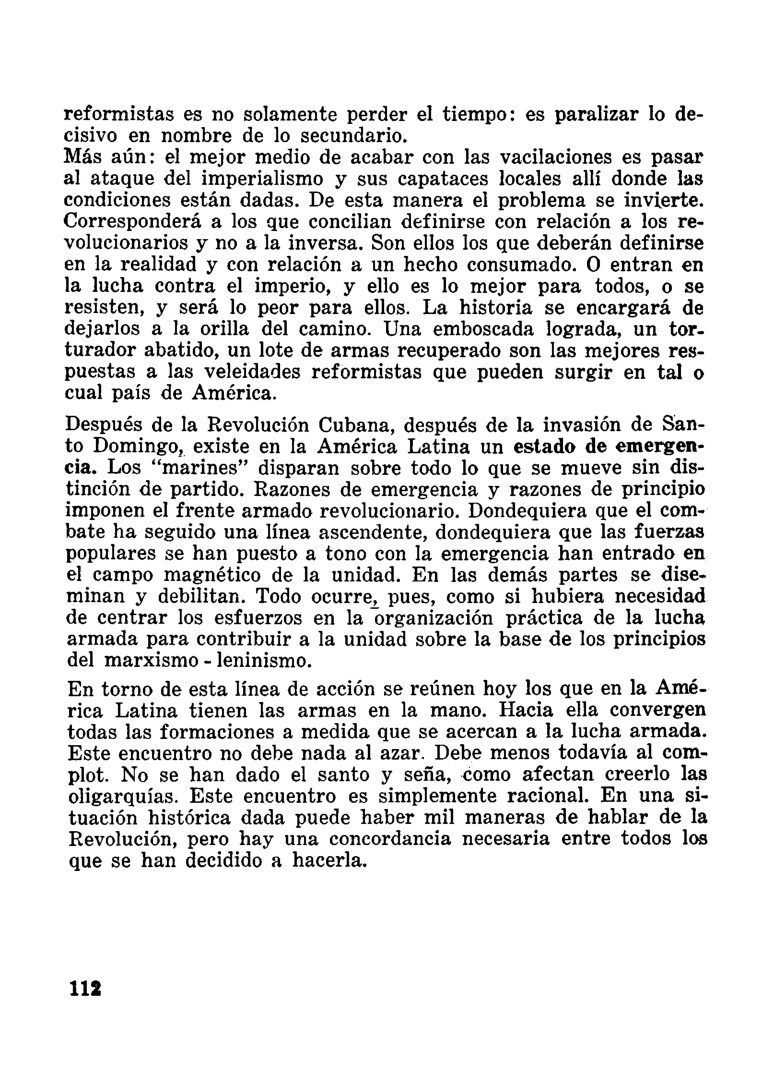 reformistas es no solamente perder el tiempo: es paralizar lo decisivo en nombre de lo secundario.
Más aún: el mejor medio de acabar con las vacilaciones es pasar al ataque del imperialismo y sus capataces locales allí donde las condiciones están dadas. De esta manera el problema se invierte. Corresponderá a los que concilian definirse con relación a los revolucionarios y no a la inversa. Son ellos los que deberán definirse en la realidad y con relación a un hecho consumado. O entran en la lucha contra el imperio, y ello es lo mejor para todos, o se resisten, y será lo peor para ellos. La historia se encargará de dejarlos a la orilla del camino. Una emboscada lograda, un torturador abatido, un lote de armas recuperado son las mejores respuestas a las veleidades reformistas que pueden surgir en tal o cual país de América.

Después de la Revolución Cubana, después de la invasión de Santo Domingo, existe en la América Latina un estado de emergencia. Los "marines" disparan sobre todo lo que se mueve sin distinción de partido. Razones de emergencia y razones de principio imponen el frente armado revolucionario. Dondequiera que el combate ha seguido una línea ascendente, dondequiera que las fuerzas populares se han puesto a tono con la emergencia han entrado en el campo magnético de la unidad. En las demás partes se diseminan y debilitan. Todo ocurre, pues, como si hubiera necesidad de centrar los esfuerzos en la organización práctica de la lucha armada para contribuir a la unidad sobre la base de los principios del marxismo - leninismo.

En torno de esta línea de acción se reúnen hoy los que en la América Latina tienen las armas en la mano. Hacia ella convergen todas las formaciones a medida que se acercan a la lucha armada. Este encuentro no debe nada al azar. Debe menos todavía al complot. No se han dado el santo y seña, como afectan creerlo las oligarquías. Este encuentro es simplemente racional. En una situación histórica dada puede haber mil maneras de hablar de la Revolución, pero hay una concordancia necesaria entre todos los que se han decidido a hacerla.

112